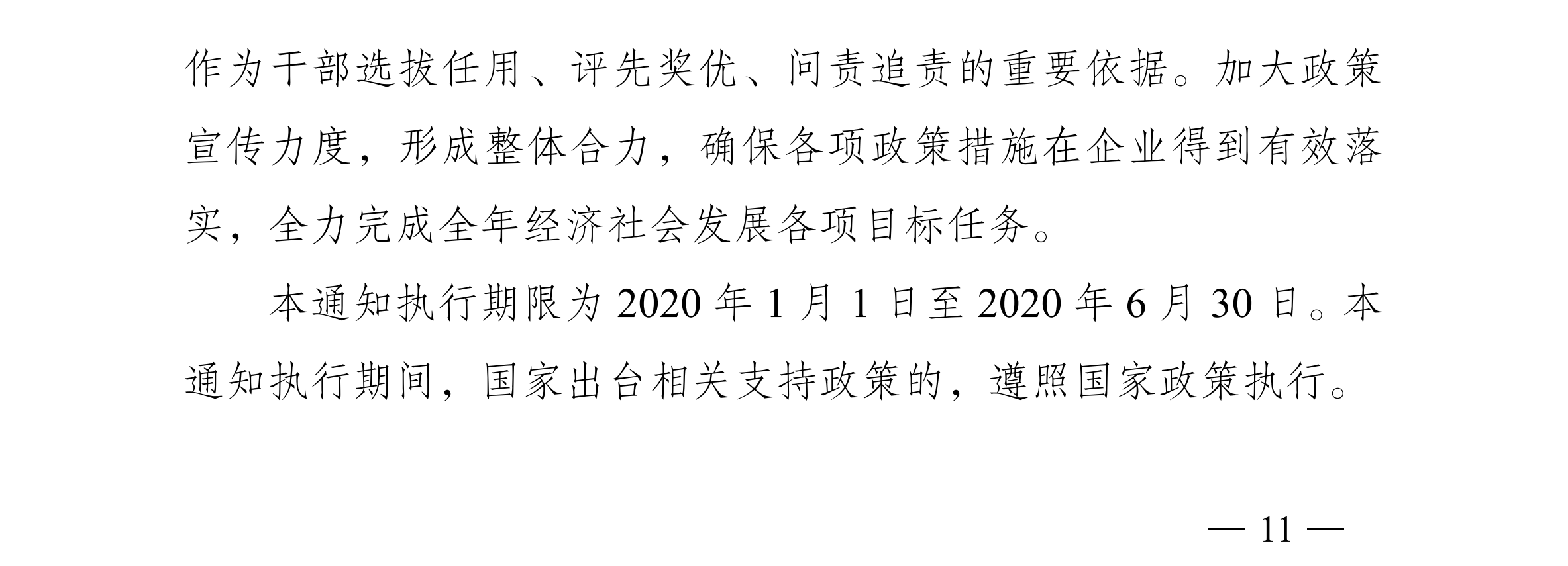 作为干部选拔任用、评先奖优、问责追责的重要依据。加大政策宣传力度，形成整体合力，确保各项政策措施在企业得到有效落实，全力完成全年经济社会发展各项目标任务。

本通知执行期限为 2020 年 1 月 1 日至 2020 年 6 月 30 日。本通知执行期间，国家出台相关支持政策的，遵照国家政策执行。

— 11 —